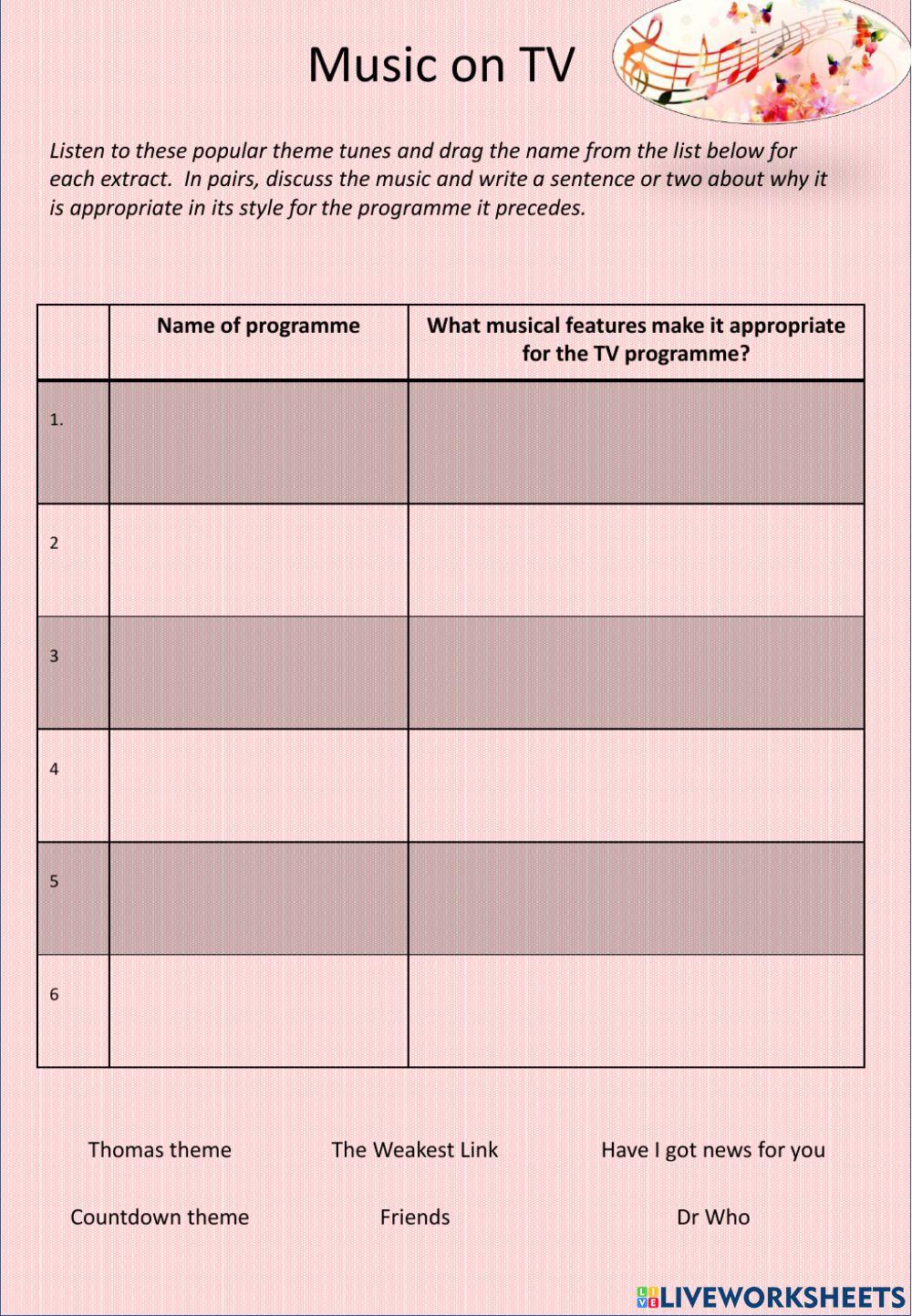 Music on TV

Listen to these popular theme tunes and drag the name from the list below for each extract. In pairs, discuss the music and write a sentence or two about why it is appropriate in its style for the programme it precedes.

| | Name of programme | What musical features make it appropriate for the TV programme? |
|---|---|---|
| 1. | | |
| 2 | | |
| 3 | | |
| 4 | | |
| 5 | | |
| 6 | | |

Thomas theme
The Weakest Link
Have I got news for you

Countdown theme
Friends
Dr Who

LIVEWORKSHEETS